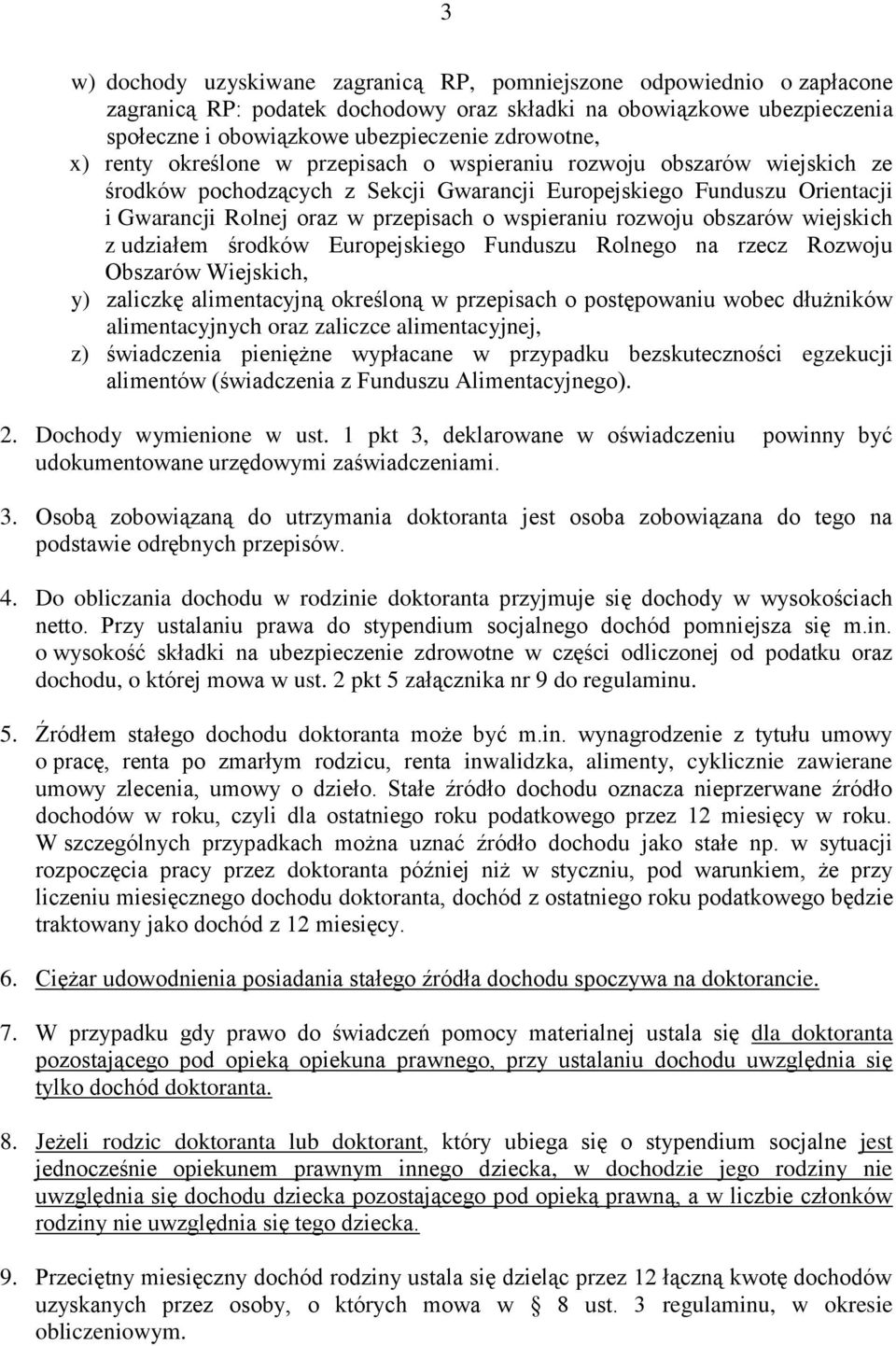 3

w) dochody uzyskiwane zagranicą RP, pomniejszone odpowiednio o zapłacone zagranicą RP: podatek dochodowy oraz składki na obowiązkowe ubezpieczenia społeczne i obowiązkowe ubezpieczenie zdrowotne,
x) renty określone w przepisach o wspieraniu rozwoju obszarów wiejskich ze środków pochodzących z Sekcji Gwarancji Europejskiego Funduszu Orientacji i Gwarancji Rolnej oraz w przepisach o wspieraniu rozwoju obszarów wiejskich z udziałem środków Europejskiego Funduszu Rolnego na rzecz Rozwoju Obszarów Wiejskich,
y) zaliczkę alimentacyjną określoną w przepisach o postępowaniu wobec dłużników alimentacyjnych oraz zaliczce alimentacyjnej,
z) świadczenia pieniężne wypłacane w przypadku bezskuteczności egzekucji alimentów (świadczenia z Funduszu Alimentacyjnego).

2. Dochody wymienione w ust. 1 pkt 3, deklarowane w oświadczeniu powinny być udokumentowane urzędowymi zaświadczeniami.

3. Osobą zobowiązaną do utrzymania doktoranta jest osoba zobowiązana do tego na podstawie odrębnych przepisów.

4. Do obliczania dochodu w rodzinie doktoranta przyjmuje się dochody w wysokościach netto. Przy ustalaniu prawa do stypendium socjalnego dochód pomniejsza się m.in. o wysokość składki na ubezpieczenie zdrowotne w części odliczonej od podatku oraz dochodu, o której mowa w ust. 2 pkt 5 załącznika nr 9 do regulaminu.

5. Źródłem stałego dochodu doktoranta może być m.in. wynagrodzenie z tytułu umowy o pracę, renta po zmarłym rodzicu, renta inwalidzka, alimenty, cyklicznie zawierane umowy zlecenia, umowy o dzieło. Stałe źródło dochodu oznacza nieprzerwane źródło dochodów w roku, czyli dla ostatniego roku podatkowego przez 12 miesięcy w roku. W szczególnych przypadkach można uznać źródło dochodu jako stałe np. w sytuacji rozpoczęcia pracy przez doktoranta później niż w styczniu, pod warunkiem, że przy liczeniu miesięcznego dochodu doktoranta, dochód z ostatniego roku podatkowego będzie traktowany jako dochód z 12 miesięcy.

6. Ciężar udowodnienia posiadania stałego źródła dochodu spoczywa na doktorancie.

7. W przypadku gdy prawo do świadczeń pomocy materialnej ustala się dla doktoranta pozostającego pod opieką opiekuna prawnego, przy ustalaniu dochodu uwzględnia się tylko dochód doktoranta.

8. Jeżeli rodzic doktoranta lub doktorant, który ubiega się o stypendium socjalne jest jednocześnie opiekunem prawnym innego dziecka, w dochodzie jego rodziny nie uwzględnia się dochodu dziecka pozostającego pod opieką prawną, a w liczbie członków rodziny nie uwzględnia się tego dziecka.

9. Przeciętny miesięczny dochód rodziny ustala się dzieląc przez 12 łączną kwotę dochodów uzyskanych przez osoby, o których mowa w § 8 ust. 3 regulaminu, w okresie obliczeniowym.